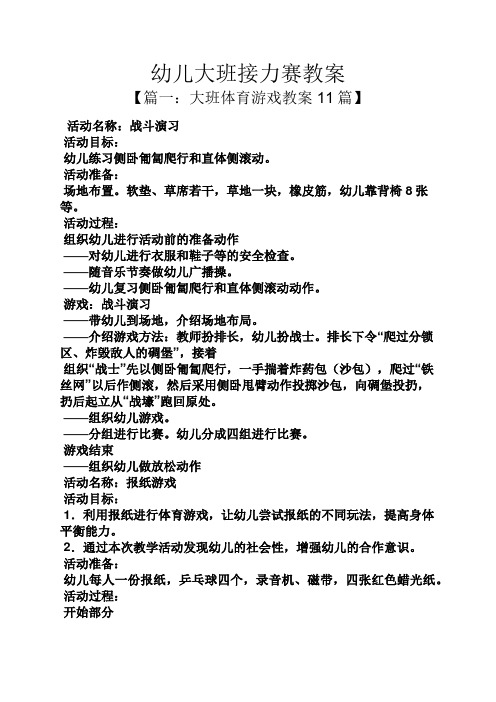 幼儿大班接力赛教案

【篇一：大班体育游戏教案 11 篇】

活动名称：战斗演习
活动目标：
幼儿练习侧卧匍匐爬行和直体侧滚动。
活动准备：
场地布置。软垫、草席若干，草地一块，橡皮筋，幼儿靠背椅 8 张等。
活动过程：
组织幼儿进行活动前的准备动作
——对幼儿进行衣服和鞋子等的安全检查。
——随音乐节奏做幼儿广播操。
——幼儿复习侧卧匍匐爬行和直体侧滚动动作。
游戏：战斗演习
——带幼儿到场地，介绍场地布局。
——介绍游戏方法：教师扮排长，幼儿扮战士。排长下令“爬过分锁区、炸毁敌人的碉堡”，接着
组织“战士”先以侧卧匍匐爬行，一手揣着炸药包（沙包），爬过“铁丝网”以后作侧滚，然后采用侧卧甩臂动作投掷沙包，向碉堡投扔，扔后起立从“战壕”跑回原处。
——组织幼儿游戏。
——分组进行比赛。幼儿分成四组进行比赛。
游戏结束
——组织幼儿做放松动作
活动名称：报纸游戏
活动目标：
1．利用报纸进行体育游戏，让幼儿尝试报纸的不同玩法，提高身体平衡能力。
2．通过本次教学活动发现幼儿的社会性，增强幼儿的合作意识。
活动准备：
幼儿每人一份报纸，乒乓球四个，录音机、磁带，四张红色蜡光纸。
活动过程：
开始部分